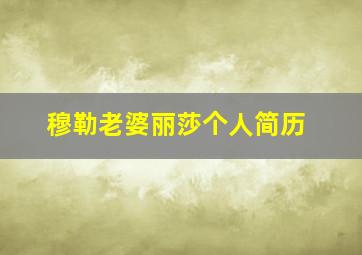 穆勒老婆丽莎个人简历